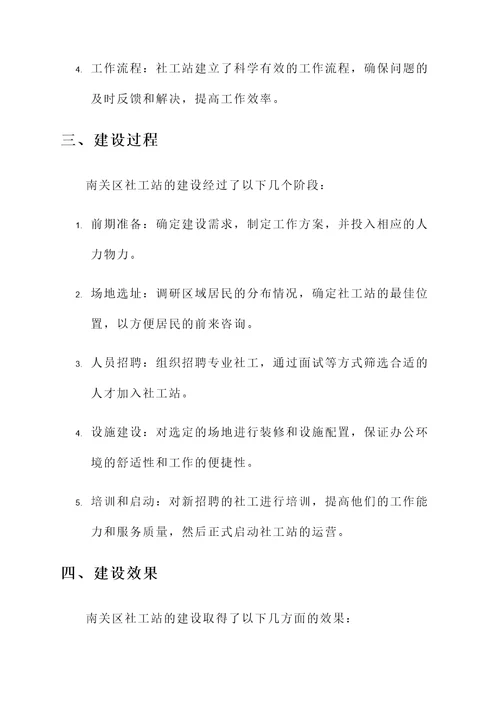 4. 工作流程：社工站建立了科学有效的工作流程，确保问题的及时反馈和解决，提高工作效率。

三、建设过程

南关区社工站的建设经过了以下几个阶段：

1. 前期准备：确定建设需求，制定工作方案，并投入相应的人力物力。

2. 场地选址：调研区域居民的分布情况，确定社工站的最佳位置，以方便居民的前来咨询。

3. 人员招聘：组织招聘专业社工，通过面试等方式筛选合适的人才加入社工站。

4. 设施建设：对选定的场地进行装修和设施配置，保证办公环境的舒适性和工作的便捷性。

5. 培训和启动：对新招聘的社工进行培训，提高他们的工作能力和服务质量，然后正式启动社工站的运营。

四、建设效果

南关区社工站的建设取得了以下几方面的效果：